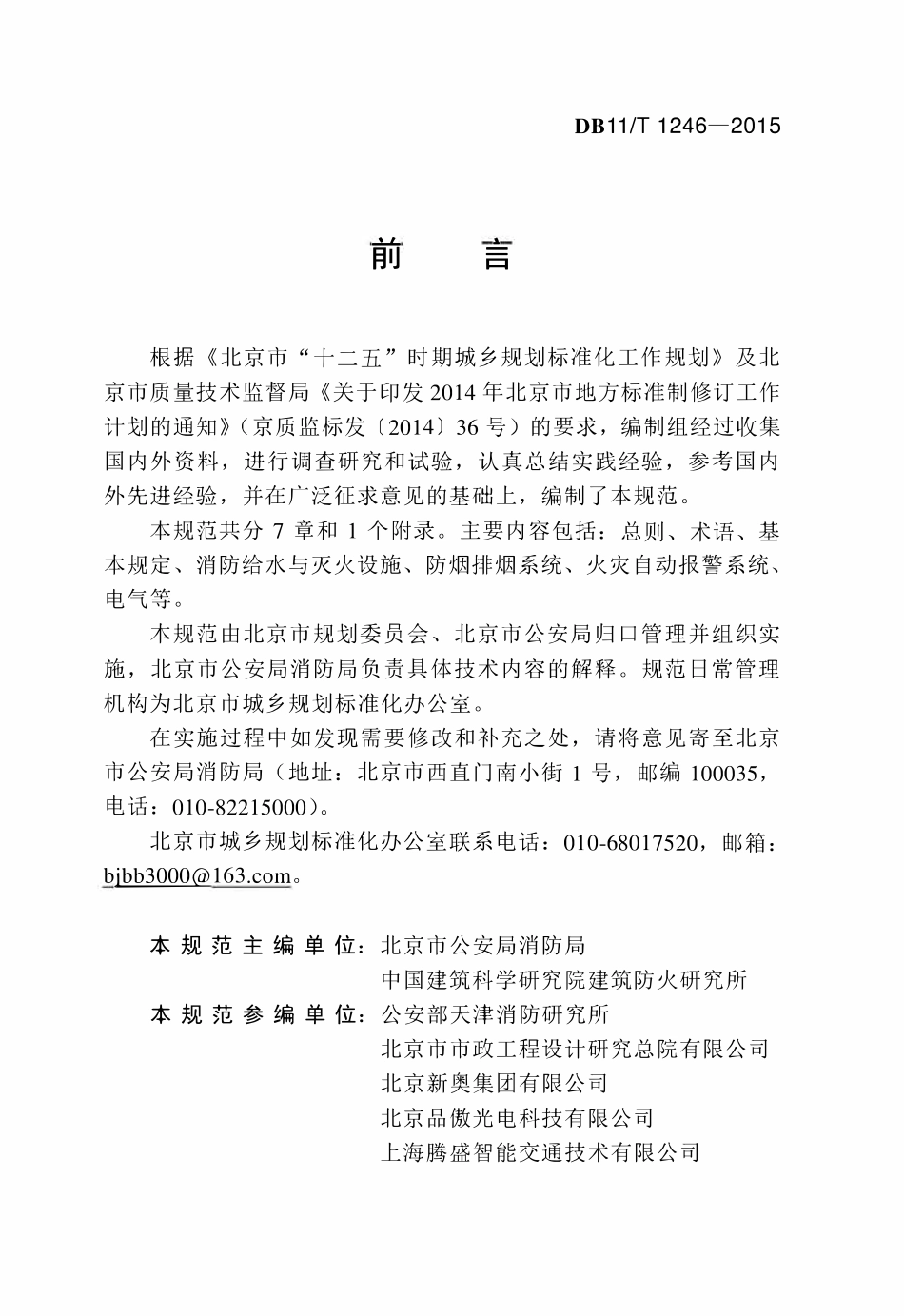 DB11/T 1246—2015

前　言

根据《北京市“十二五”时期城乡规划标准化工作规划》及北京市质量技术监督局《关于印发 2014 年北京市地方标准制修订工作计划的通知》（京质监标发〔2014〕36 号）的要求，编制组经过收集国内外资料，进行调查研究和试验，认真总结实践经验，参考国内外先进经验，并在广泛征求意见的基础上，编制了本规范。

本规范共分 7 章和 1 个附录。主要内容包括：总则、术语、基本规定、消防给水与灭火设施、防烟排烟系统、火灾自动报警系统、电气等。

本规范由北京市规划委员会、北京市公安局归口管理并组织实施，北京市公安局消防局负责具体技术内容的解释。规范日常管理机构为北京市城乡规划标准化办公室。

在实施过程中如发现需要修改和补充之处，请将意见寄至北京市公安局消防局（地址：北京市西直门南小街 1 号，邮编 100035，电话：010-82215000）。

北京市城乡规划标准化办公室联系电话：010-68017520，邮箱：bjbb3000@163.com。

本规范主编单位：北京市公安局消防局
中国建筑科学研究院建筑防火研究所
本规范参编单位：公安部天津消防研究所
北京市市政工程设计研究总院有限公司
北京新奥集团有限公司
北京品傲光电科技有限公司
上海腾盛智能交通技术有限公司